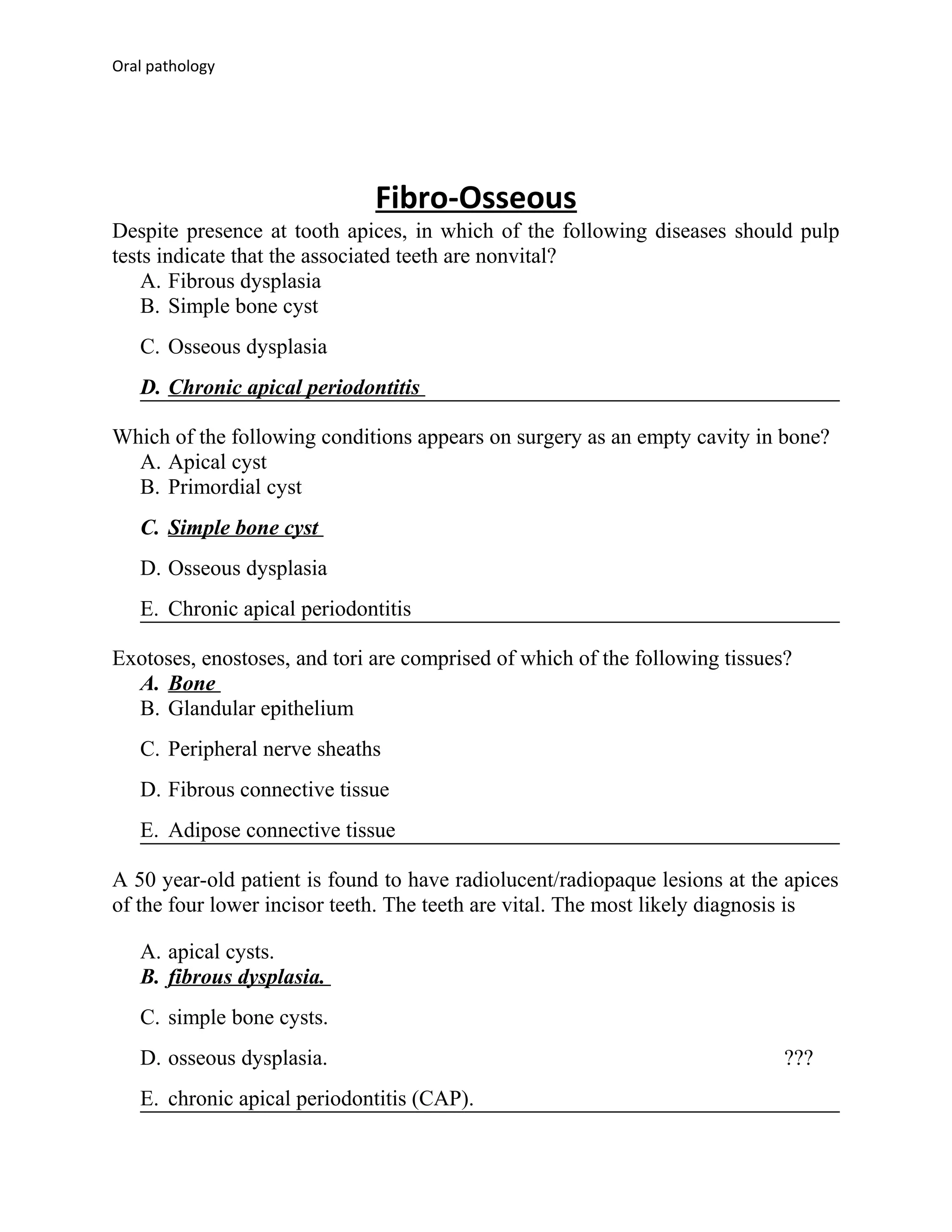 Oral pathology

Fibro-Osseous

Despite presence at tooth apices, in which of the following diseases should pulp tests indicate that the associated teeth are nonvital?

A. Fibrous dysplasia
B. Simple bone cyst
C. Osseous dysplasia
D. Chronic apical periodontitis

Which of the following conditions appears on surgery as an empty cavity in bone?

A. Apical cyst
B. Primordial cyst
C. Simple bone cyst
D. Osseous dysplasia
E. Chronic apical periodontitis

Exotoses, enostoses, and tori are comprised of which of the following tissues?

A. Bone
B. Glandular epithelium
C. Peripheral nerve sheaths
D. Fibrous connective tissue
E. Adipose connective tissue

A 50 year-old patient is found to have radiolucent/radiopaque lesions at the apices of the four lower incisor teeth. The teeth are vital. The most likely diagnosis is

A. apical cysts.
B. fibrous dysplasia.
C. simple bone cysts.
D. osseous dysplasia. ???
E. chronic apical periodontitis (CAP).